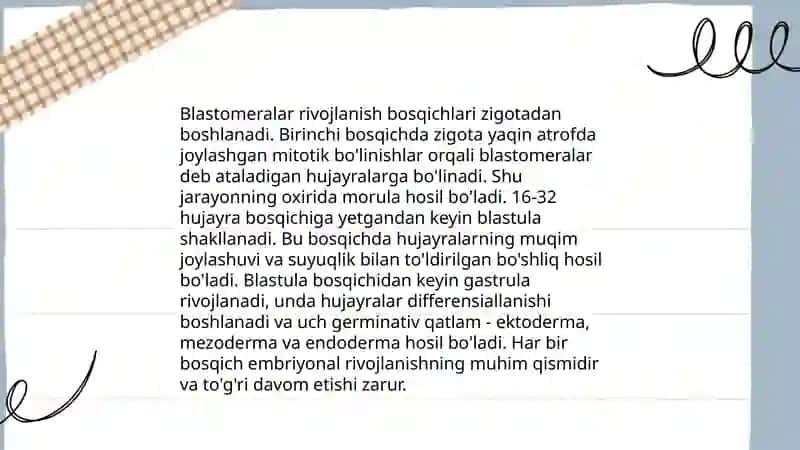 Blastomeralar rivojlanish bosqichlari zigotadan boshlanadi. Birinchi bosqichda zigota yaqin atrofda joylashgan mitotik bo'linishlar orqali blastomeralar deb ataladigan hujayralarga bo'linadi. Shu jarayonning oxirida morula hosil bo'ladi. 16-32 hujayra bosqichiga yetgandan keyin blastula shakllanadi. Bu bosqichda hujayralarning muqim joylashuvi va suyuqlik bilan to'ldirilgan bo'shliq hosil bo'ladi. Blastula bosqichidan keyin gastrula rivojlanadi, unda hujayralar differensiallanishi boshlanadi va uch germinativ qatlam - ektoderma, mezoderma va endoderma hosil bo'ladi. Har bir bosqich embriyonal rivojlanishning muhim qismidir va to'g'ri davom etishi zarur.